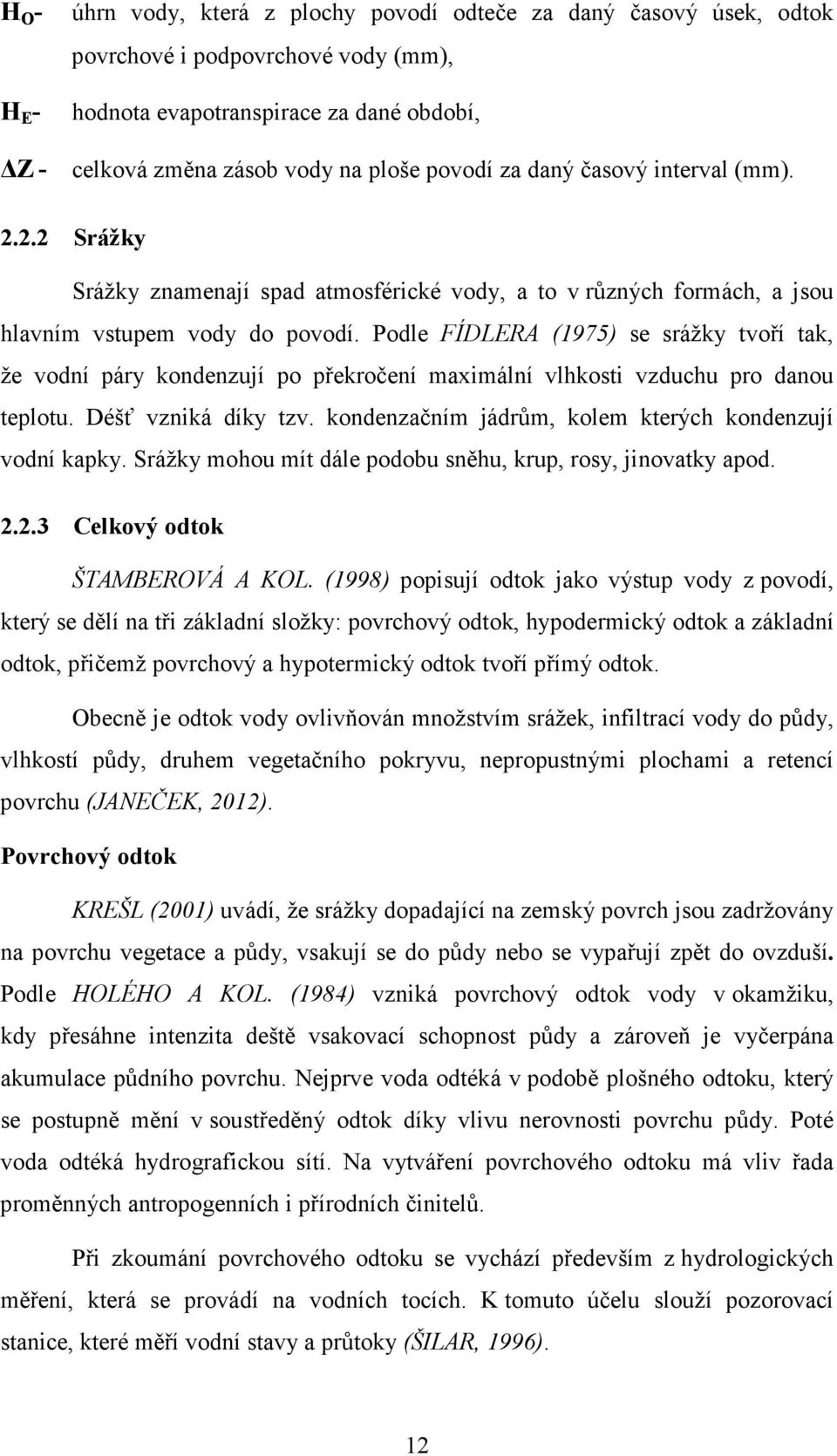 $H_O$- úhrn vody, která z plochy povodí odteče za daný časový úsek, odtok povrchové i podpovrchové vody (mm),

$H_E$- hodnota evapotranspirace za dané období,

$\Delta Z$ - celková změna zásob vody na ploše povodí za daný časový interval (mm).

2.2.2 Srážky

Srážky znamenají spad atmosférické vody, a to v různých formách, a jsou hlavním vstupem vody do povodí. Podle FÍDLERA (1975) se srážky tvoří tak, že vodní páry kondenzují po překročení maximální vlhkosti vzduchu pro danou teplotu. Déšť vzniká díky tzv. kondenzačním jádrům, kolem kterých kondenzují vodní kapky. Srážky mohou mít dále podobu sněhu, krup, rosy, jinovatky apod.

2.2.3 Celkový odtok

ŠTAMBEROVÁ A KOL. (1998) popisují odtok jako výstup vody z povodí, který se dělí na tři základní složky: povrchový odtok, hypodermický odtok a základní odtok, přičemž povrchový a hypotermický odtok tvoří přímý odtok.

Obecně je odtok vody ovlivňován množstvím srážek, infiltrací vody do půdy, vlhkostí půdy, druhem vegetačního pokryvu, nepropustnými plochami a retencí povrchu (JANEČEK, 2012).

Povrchový odtok

KREŠL (2001) uvádí, že srážky dopadající na zemský povrch jsou zadržovány na povrchu vegetace a půdy, vsakují se do půdy nebo se vypařují zpět do ovzduší. Podle HOLÉHO A KOL. (1984) vzniká povrchový odtok vody v okamžiku, kdy přesáhne intenzita deště vsakovací schopnost půdy a zároveň je vyčerpána akumulace půdního povrchu. Nejprve voda odtéká v podobě plošného odtoku, který se postupně mění v soustředěný odtok díky vlivu nerovnosti povrchu půdy. Poté voda odtéká hydrografickou sítí. Na vytváření povrchového odtoku má vliv řada proměnných antropogenních i přírodních činitelů.

Při zkoumání povrchového odtoku se vychází především z hydrologických měření, která se provádí na vodních tocích. K tomuto účelu slouží pozorovací stanice, které měří vodní stavy a průtoky (ŠILAR, 1996).

12